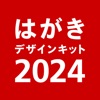 はがき
デザインキット
2024